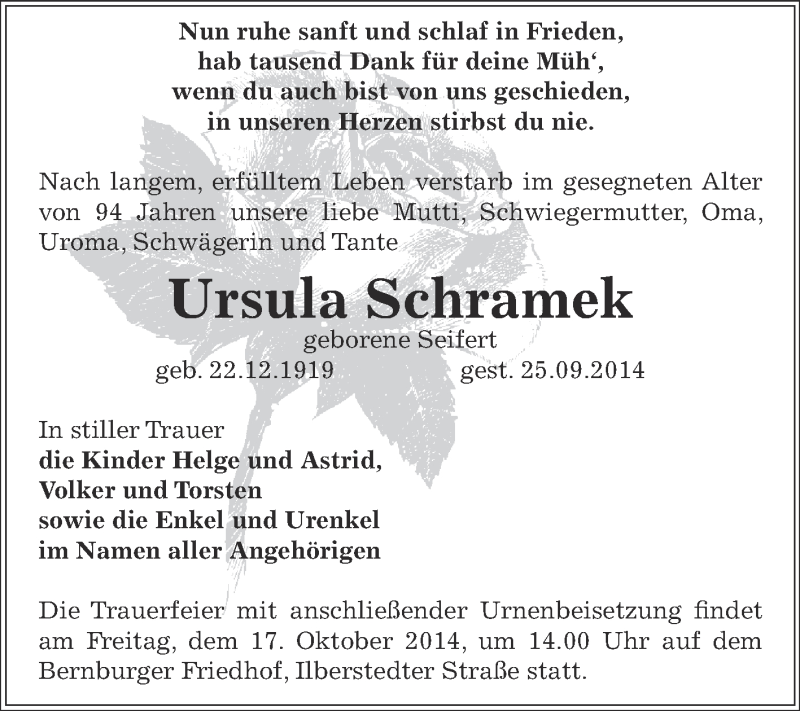 Nun ruhe sanft und schlaf in Frieden,
hab tausend Dank für deine Müh‘,
wenn du auch bist von uns geschieden,
in unseren Herzen stirbst du nie.

Nach langem, erfülltem Leben verstarb im gesegneten Alter von 94 Jahren unsere liebe Mutti, Schwiegermutter, Oma, Uroma, Schwägerin und Tante

Ursula Schramek

geborene Seifert

geb. 22.12.1919 gest. 25.09.2014

In stiller Trauer
die Kinder Helge und Astrid,
Volker und Torsten
sowie die Enkel und Urenkel
im Namen aller Angehörigen

Die Trauerfeier mit anschließender Urnenbeisetzung findet am Freitag, dem 17. Oktober 2014, um 14.00 Uhr auf dem Bernburger Friedhof, Ilberstedter Straße statt.